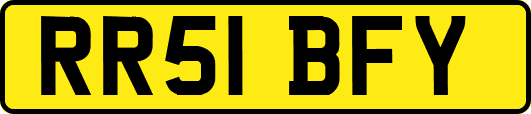 RR51 BFY